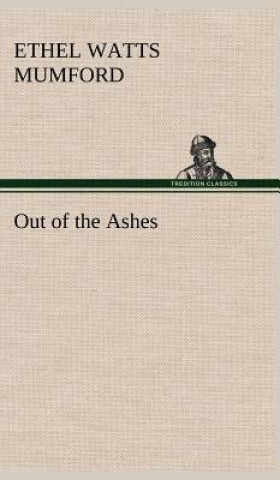 ETHEL WATTS MUMFORD

TREDITION CLASSICS

Out of the Ashes